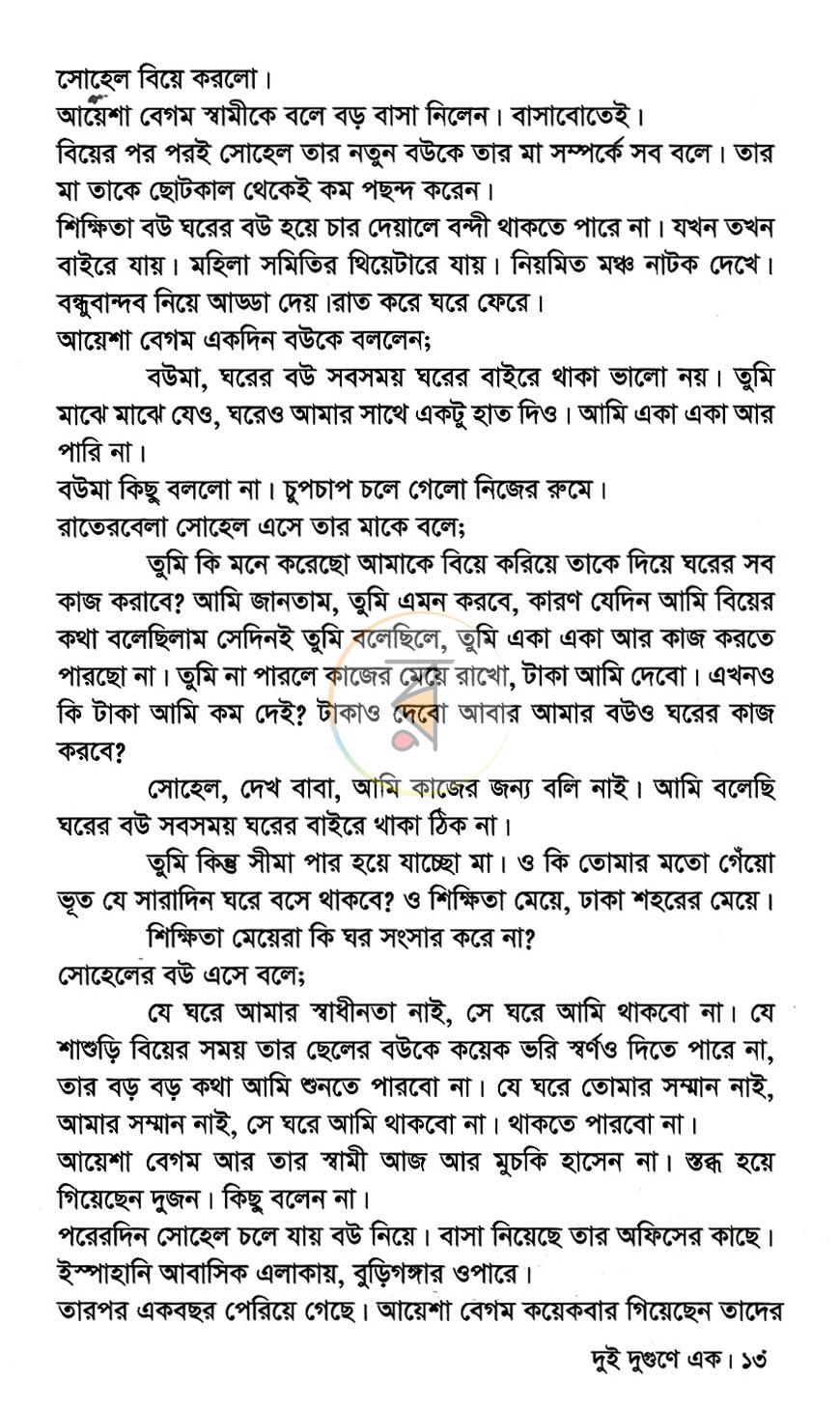 সোহেল বিয়ে করলো।

আয়েশা বেগম স্বামীকে বলে বড় বাসা নিলেন। বাসাবোতেই।

বিয়ের পর পরই সোহেল তার নতুন বউকে তার মা সম্পর্কে সব বলে। তার মা তাকে ছোটকাল থেকেই কম পছন্দ করেন।

শিক্ষিতা বউ ঘরের বউ হয়ে চার দেয়ালে বন্দী থাকতে পারে না। যখন তখন বাইরে যায়। মহিলা সমিতির থিয়েটারে যায়। নিয়মিত মঞ্চ নাটক দেখে। বন্ধুবান্দব নিয়ে আড্ডা দেয়।রাত করে ঘরে ফেরে।

আয়েশা বেগম একদিন বউকে বললেন;

বউমা, ঘরের বউ সবসময় ঘরের বাইরে থাকা ভালো নয়। তুমি মাঝে মাঝে যেও, ঘরেও আমার সাথে একটু হাত দিও। আমি একা একা আর পারি না।

বউমা কিছু বললো না। চুপচাপ চলে গেলো নিজের রুমে।

রাতেরবেলা সোহেল এসে তার মাকে বলে;

তুমি কি মনে করেছো আমাকে বিয়ে করিয়ে তাকে দিয়ে ঘরের সব কাজ করাবে? আমি জানতাম, তুমি এমন করবে, কারণ যেদিন আমি বিয়ের কথা বলেছিলাম সেদিনই তুমি বলেছিলে, তুমি একা একা আর কাজ করতে পারছো না। তুমি না পারলে কাজের মেয়ে রাখো, টাকা আমি দেবো। এখনও কি টাকা আমি কম দেই? টাকাও দেবো আবার আমার বউও ঘরের কাজ করবে?

সোহেল, দেখ বাবা, আমি কাজের জন্য বলি নাই। আমি বলেছি ঘরের বউ সবসময় ঘরের বাইরে থাকা ঠিক না।

তুমি কিন্তু সীমা পার হয়ে যাচ্ছো মা। ও কি তোমার মতো গেঁয়ো ভূত যে সারাদিন ঘরে বসে থাকবে? ও শিক্ষিতা মেয়ে, ঢাকা শহরের মেয়ে।

শিক্ষিতা মেয়েরা কি ঘর সংসার করে না?

সোহেলের বউ এসে বলে;

যে ঘরে আমার স্বাধীনতা নাই, সে ঘরে আমি থাকবো না। যে শাশুড়ি বিয়ের সময় তার ছেলের বউকে কয়েক ভরি স্বর্ণও দিতে পারে না, তার বড় বড় কথা আমি শুনতে পারবো না। যে ঘরে তোমার সম্মান নাই, আমার সম্মান নাই, সে ঘরে আমি থাকবো না। থাকতে পারবো না।

আয়েশা বেগম আর তার স্বামী আজ আর মুচকি হাসেন না। স্তব্ধ হয়ে গিয়েছেন দুজন। কিছু বলেন না।

পরেরদিন সোহেল চলে যায় বউ নিয়ে। বাসা নিয়েছে তার অফিসের কাছে। ইস্পাহানি আবাসিক এলাকায়, বুড়িগঙ্গার ওপারে।

তারপর একবছর পেরিয়ে গেছে। আয়েশা বেগম কয়েকবার গিয়েছেন তাদের

দুই দুগুণে এক। ১৩